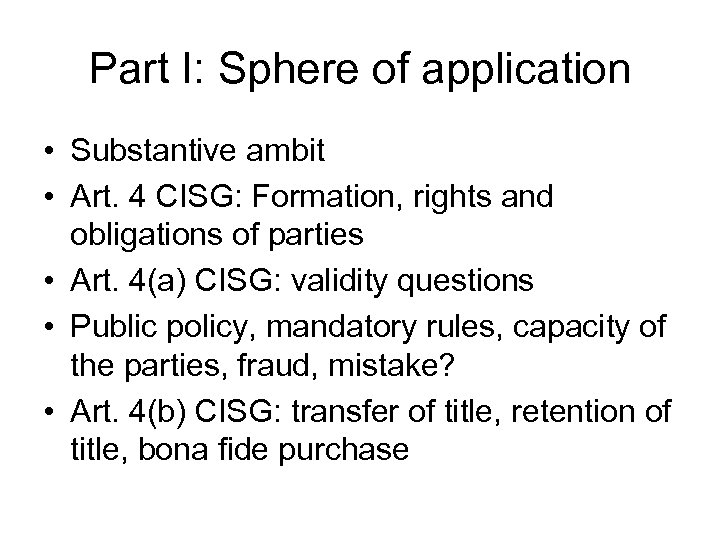 Part I: Sphere of application

• Substantive ambit
• Art. 4 CISG: Formation, rights and obligations of parties
• Art. 4(a) CISG: validity questions
• Public policy, mandatory rules, capacity of the parties, fraud, mistake?
• Art. 4(b) CISG: transfer of title, retention of title, bona fide purchase